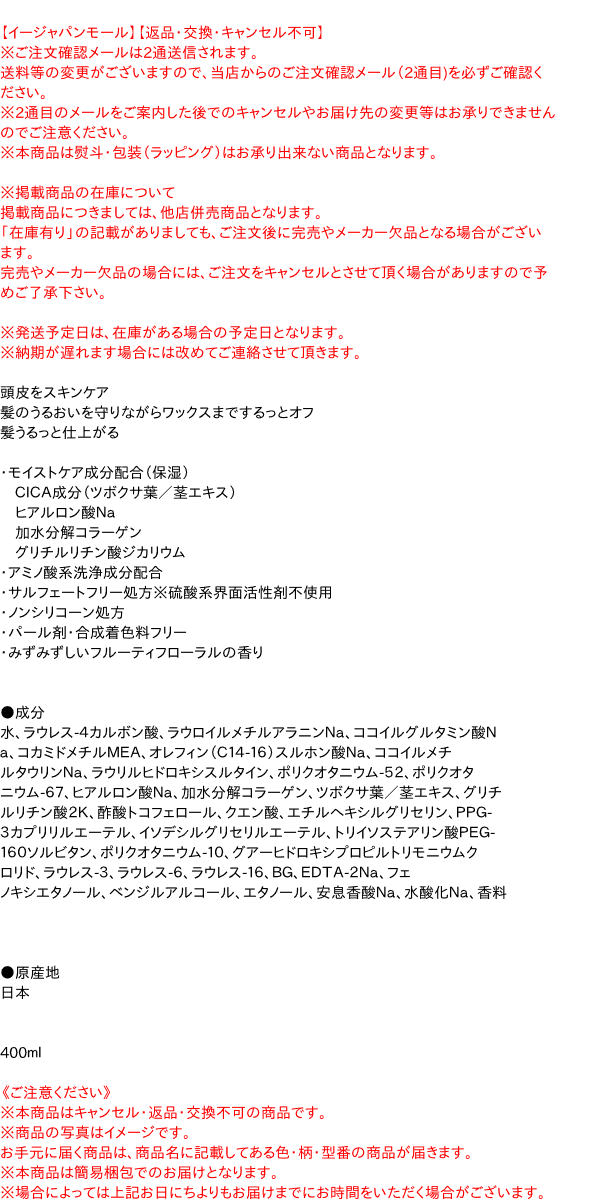 【イージャパンモール】【返品・交換・キャンセル不可】
※ご注文確認メールは2通送信されます。
送料等の変更がございますので、当店からのご注文確認メール（2通目）を必ずご確認ください。
※2通目のメールをご案内した後でのキャンセルやお届け先の変更等はお承りできませんのでご注意ください。
※本商品は熨斗・包装（ラッピング）はお承り出来ない商品となります。

※掲載商品の在庫について
掲載商品につきましては、他店併売商品となります。
「在庫有り」の記載がありましても、ご注文後に完売やメーカー欠品となる場合がございます。
完売やメーカー欠品の場合には、ご注文をキャンセルとさせて頂く場合がありますので予めご了承下さい。

※発送予定日は、在庫がある場合の予定日となります。
※納期が遅れます場合には改めてご連絡させて頂きます。

頭皮をスキンケア
髪のうるおいを守りながらワックスまでするっとオフ
髪うるっと仕上がる

・モイストケア成分配合（保湿）
CICA成分（ツボクサ葉／茎エキス）
ヒアルロン酸Na
加水分解コラーゲン
グリチルリチン酸ジカリウム
・アミノ酸系洗浄成分配合
・サルフェートフリー処方※硫酸系界面活性剤不使用
・ノンシリコーン処方
・パール剤・合成着色料フリー
・みずみずしいフルーティフローラルの香り

●成分
水、ラウレス-4カルボン酸、ラウロイルメチルアラニンNa、ココイルグルタミン酸Na、コカミドメチルMEA、オレフィン（C14-16）スルホン酸Na、ココイルメチルタウリンNa、ラウリルヒドロキシスルタイン、ポリクオタニウム-52、ポリクオタニウム-67、ヒアルロン酸Na、加水分解コラーゲン、ツボクサ葉／茎エキス、グリチルリチン酸2K、酢酸トコフェロール、クエン酸、エチルヘキシルグリセリン、PPG-3カプリリルエーテル、イソデシルグリセリルエーテル、トリイソステアリン酸PEG-160ソルビタン、ポリクオタニウム-10、グアーヒドロキシプロピルトリモニウムクロリド、ラウレス-3、ラウレス-6、ラウレス-16、BG、EDTA-2Na、フェノキシエタノール、ベンジルアルコール、エタノール、安息香酸Na、水酸化Na、香料

●原産地
日本

400ml

《ご注意ください》
※本商品はキャンセル・返品・交換不可の商品です。
※商品の写真はイメージです。
お手元に届く商品は、商品名に記載してある色・柄・型番の商品が届きます。
※本商品は簡易梱包でのお届けとなります。
※場合によっては上記お日にちよりもお届けまでにお時間をいただく場合がございます。